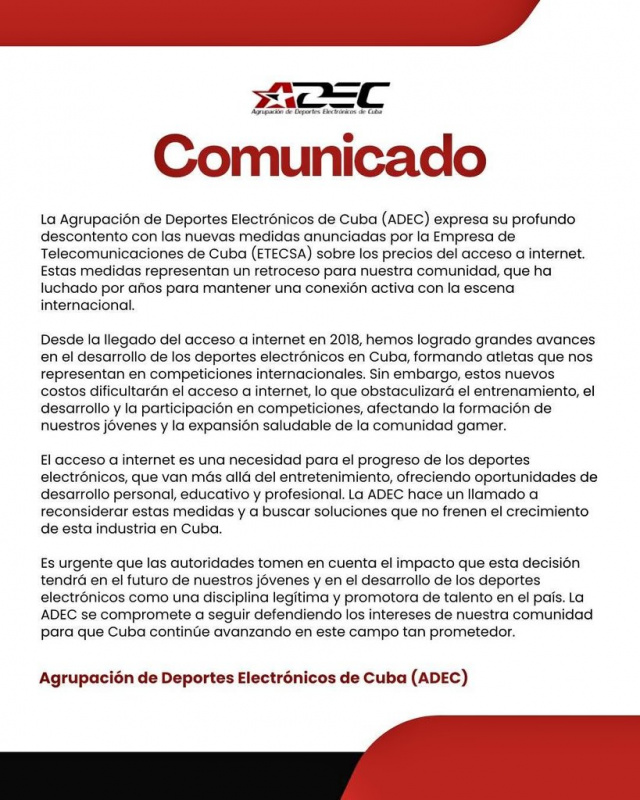 ADEC
Agrupación de Deportes Electrónicos de Cuba

Comunicado

La Agrupación de Deportes Electrónicos de Cuba (ADEC) expresa su profundo descontento con las nuevas medidas anunciadas por la Empresa de Telecomunicaciones de Cuba (ETECSA) sobre los precios del acceso a internet. Estas medidas representan un retroceso para nuestra comunidad, que ha luchado por años para mantener una conexión activa con la escena internacional.

Desde la llegado del acceso a internet en 2018, hemos logrado grandes avances en el desarrollo de los deportes electrónicos en Cuba, formando atletas que nos representan en competiciones internacionales. Sin embargo, estos nuevos costos dificultarán el acceso a internet, lo que obstaculizará el entrenamiento, el desarrollo y la participación en competiciones, afectando la formación de nuestros jóvenes y la expansión saludable de la comunidad gamer.

El acceso a internet es una necesidad para el progreso de los deportes electrónicos, que van más allá del entretenimiento, ofreciendo oportunidades de desarrollo personal, educativo y profesional. La ADEC hace un llamado a reconsiderar estas medidas y a buscar soluciones que no frenen el crecimiento de esta industria en Cuba.

Es urgente que las autoridades tomen en cuenta el impacto que esta decisión tendrá en el futuro de nuestros jóvenes y en el desarrollo de los deportes electrónicos como una disciplina legítima y promotora de talento en el país. La ADEC se compromete a seguir defendiendo los intereses de nuestra comunidad para que Cuba continúe avanzando en este campo tan prometedor.

Agrupación de Deportes Electrónicos de Cuba (ADEC)